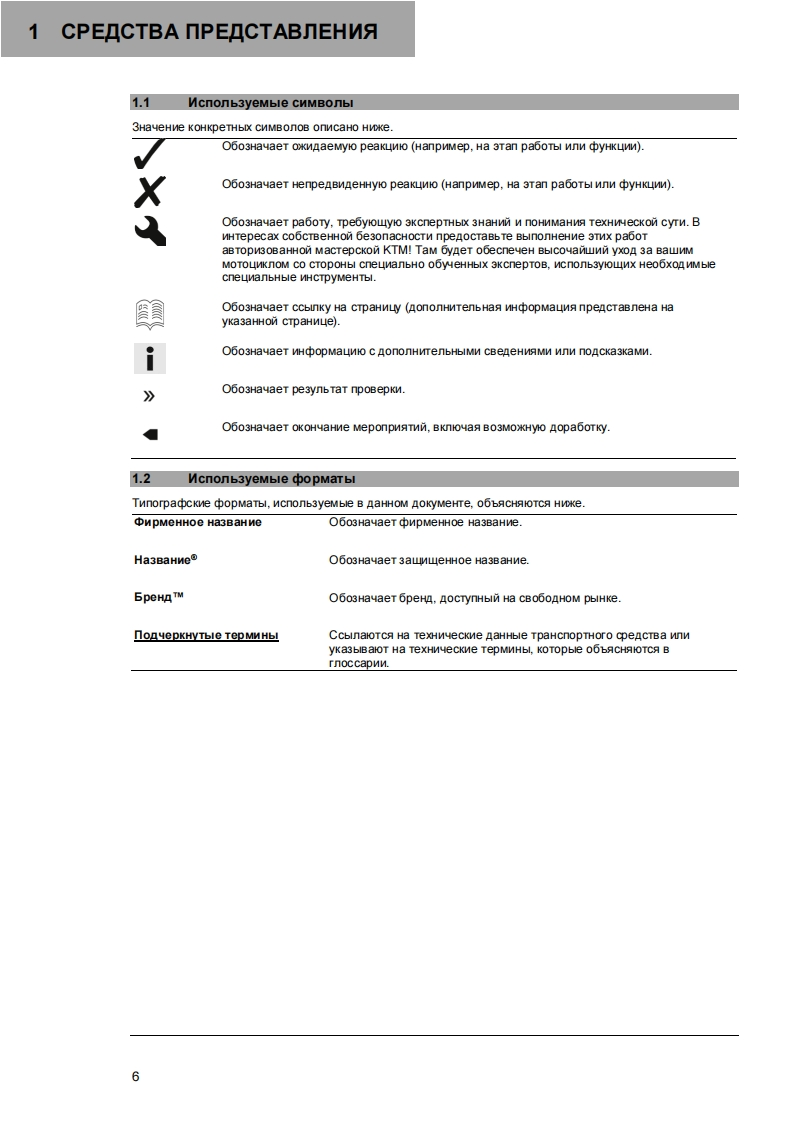 1 СРЕДСТВА ПРЕДСТАВЛЕНИЯ

1.1 Используемые символы

Значение конкретных символов описано ниже.

Обозначает ожидаемую реакцию (например, на этап работы или функции).

Обозначает непредвиденную реакцию (например, на этап работы или функции).

Обозначает работу, требующую экспертных знаний и понимания технической сути. В интересах собственной безопасности предоставьте выполнение этих работ авторизованной мастерской KTM! Там будет обеспечен высочайший уход за вашим мотоциклом со стороны специально обученных экспертов, использующих необходимые специальные инструменты.

Обозначает ссылку на страницу (дополнительная информация представлена на указанной странице).

Обозначает информацию с дополнительными сведениями или подсказками.

»

Обозначает результат проверки.

Обозначает окончание мероприятий, включая возможную доработку.

1.2 Используемые форматы

Типографские форматы, используемые в данном документе, объясняются ниже.

| | |
|---|---|
| Фирменное название | Обозначает фирменное название. |
| Название® | Обозначает защищенное название. |
| Бренд™ | Обозначает бренд, доступный на свободном рынке. |
| Подчеркнутые термины | Ссылаются на технические данные транспортного средства или указывают на технические термины, которые объясняются в глоссарии. |

6